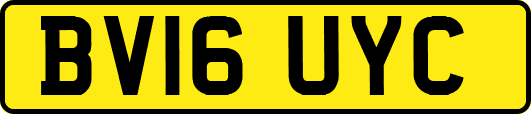 BV16 UYC